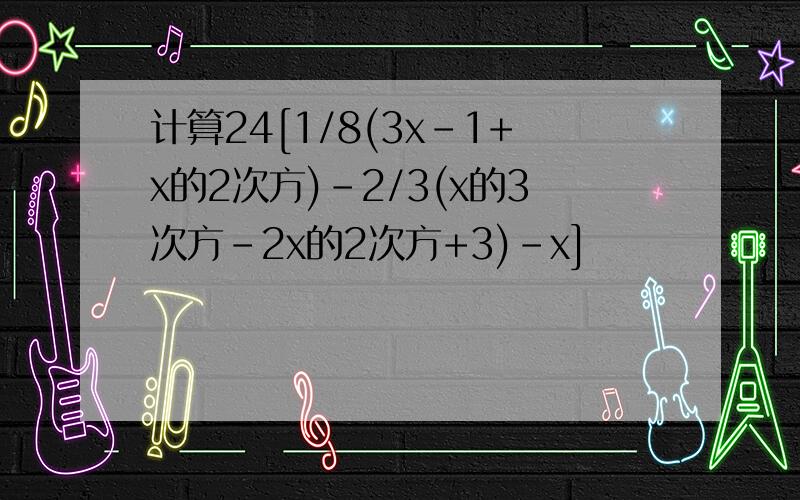 计算24[1/8(3x-1+x的2次方)-2/3(x的3次方-2x的2次方+3)-x]